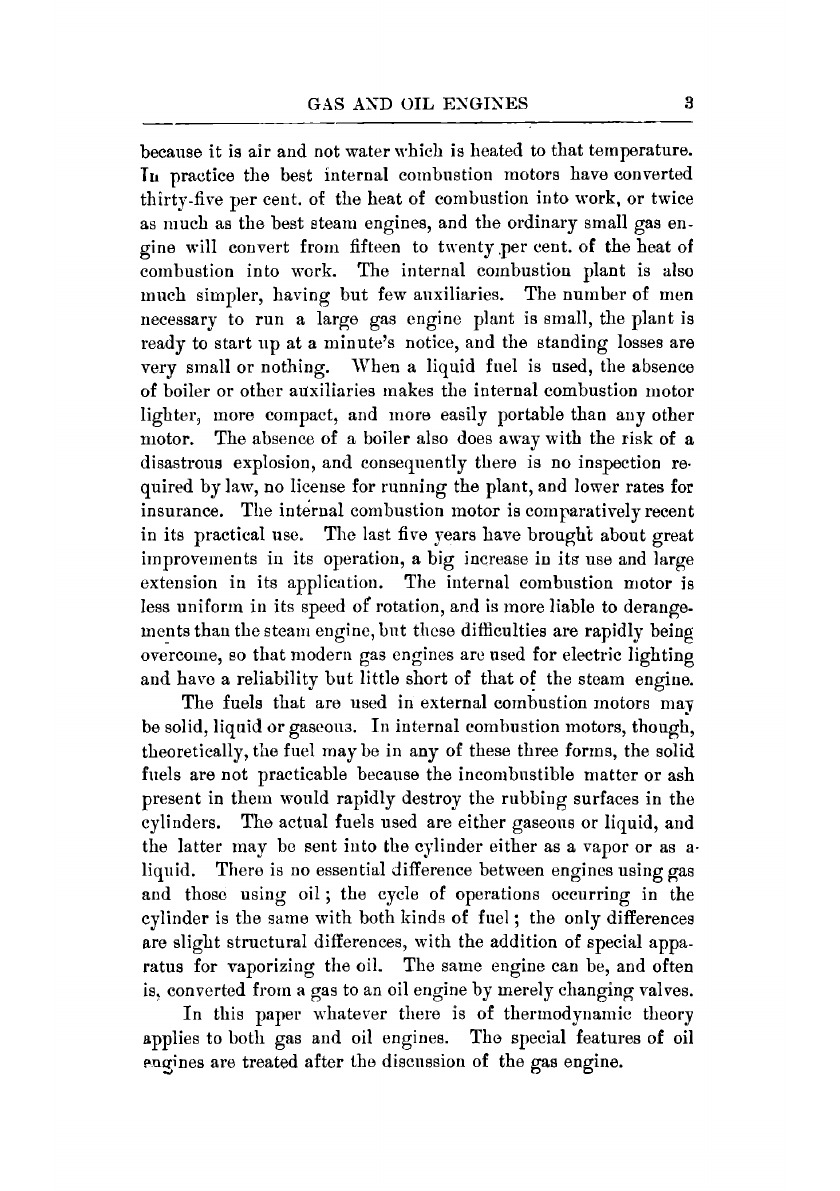 GAS AND OIL ENGINES 3

because it is air and not water which is heated to that temperature. In practice the best internal combustion motors have converted thirty-five per cent. of the heat of combustion into work, or twice as much as the best steam engines, and the ordinary small gas engine will convert from fifteen to twenty per cent. of the heat of combustion into work. The internal combustion plant is also much simpler, having but few auxiliaries. The number of men necessary to run a large gas engine plant is small, the plant is ready to start up at a minute's notice, and the standing losses are very small or nothing. When a liquid fuel is used, the absence of boiler or other auxiliaries makes the internal combustion motor lighter, more compact, and more easily portable than any other motor. The absence of a boiler also does away with the risk of a disastrous explosion, and consequently there is no inspection required by law, no license for running the plant, and lower rates for insurance. The internal combustion motor is comparatively recent in its practical use. The last five years have brought about great improvements in its operation, a big increase in its use and large extension in its application. The internal combustion motor is less uniform in its speed of rotation, and is more liable to derangements than the steam engine, but these difficulties are rapidly being overcome, so that modern gas engines are used for electric lighting and have a reliability but little short of that of the steam engine.

The fuels that are used in external combustion motors may be solid, liquid or gaseous. In internal combustion motors, though, theoretically, the fuel may be in any of these three forms, the solid fuels are not practicable because the incombustible matter or ash present in them would rapidly destroy the rubbing surfaces in the cylinders. The actual fuels used are either gaseous or liquid, and the latter may be sent into the cylinder either as a vapor or as a liquid. There is no essential difference between engines using gas and those using oil; the cycle of operations occurring in the cylinder is the same with both kinds of fuel; the only differences are slight structural differences, with the addition of special apparatus for vaporizing the oil. The same engine can be, and often is, converted from a gas to an oil engine by merely changing valves.

In this paper whatever there is of thermodynamic theory applies to both gas and oil engines. The special features of oil engines are treated after the discussion of the gas engine.